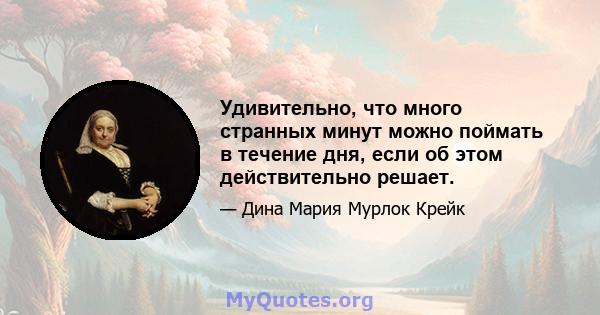 Удивительно, что много странных минут можно поймать в течение дня, если об этом действительно решает.

— Дина Мария Мурлок Крейк

MyQuotes.org